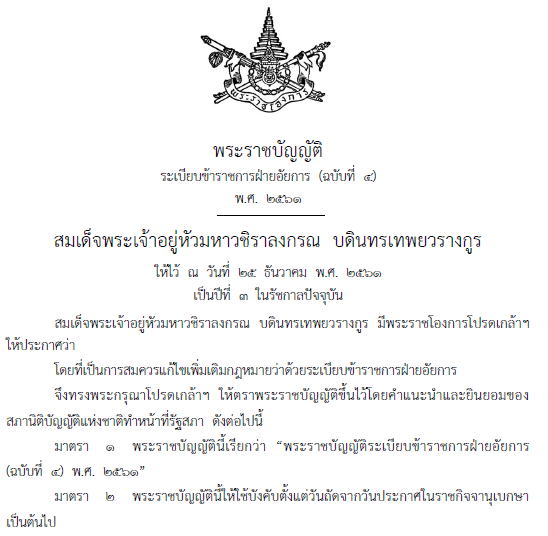 พระราชโองการ

พระราชบัญญัติ
ระเบียบข้าราชการฝ่ายอัยการ (ฉบับที่ ๔)
พ.ศ. ๒๕๖๑

สมเด็จพระเจ้าอยู่หัวมหาวชิราลงกรณ บดินทรเทพยวรางกูร
ให้ไว้ ณ วันที่ ๒๕ ธันวาคม พ.ศ. ๒๕๖๑
เป็นปีที่ ๓ ในรัชกาลปัจจุบัน

สมเด็จพระเจ้าอยู่หัวมหาวชิราลงกรณ บดินทรเทพยวรางกูร มีพระราชโองการโปรดเกล้าฯ ให้ประกาศว่า

โดยที่เป็นการสมควรแก้ไขเพิ่มเติมกฎหมายว่าด้วยระเบียบข้าราชการฝ่ายอัยการ

จึงทรงพระกรุณาโปรดเกล้าฯ ให้ตราพระราชบัญญัติขึ้นไว้โดยคำแนะนำและยินยอมของสภานิติบัญญัติแห่งชาติทำหน้าที่รัฐสภา ดังต่อไปนี้

มาตรา ๑ พระราชบัญญัตินี้เรียกว่า “พระราชบัญญัติระเบียบข้าราชการฝ่ายอัยการ (ฉบับที่ ๔) พ.ศ. ๒๕๖๑”

มาตรา ๒ พระราชบัญญัตินี้ให้ใช้บังคับตั้งแต่วันถัดจากวันประกาศในราชกิจจานุเบกษาเป็นต้นไป